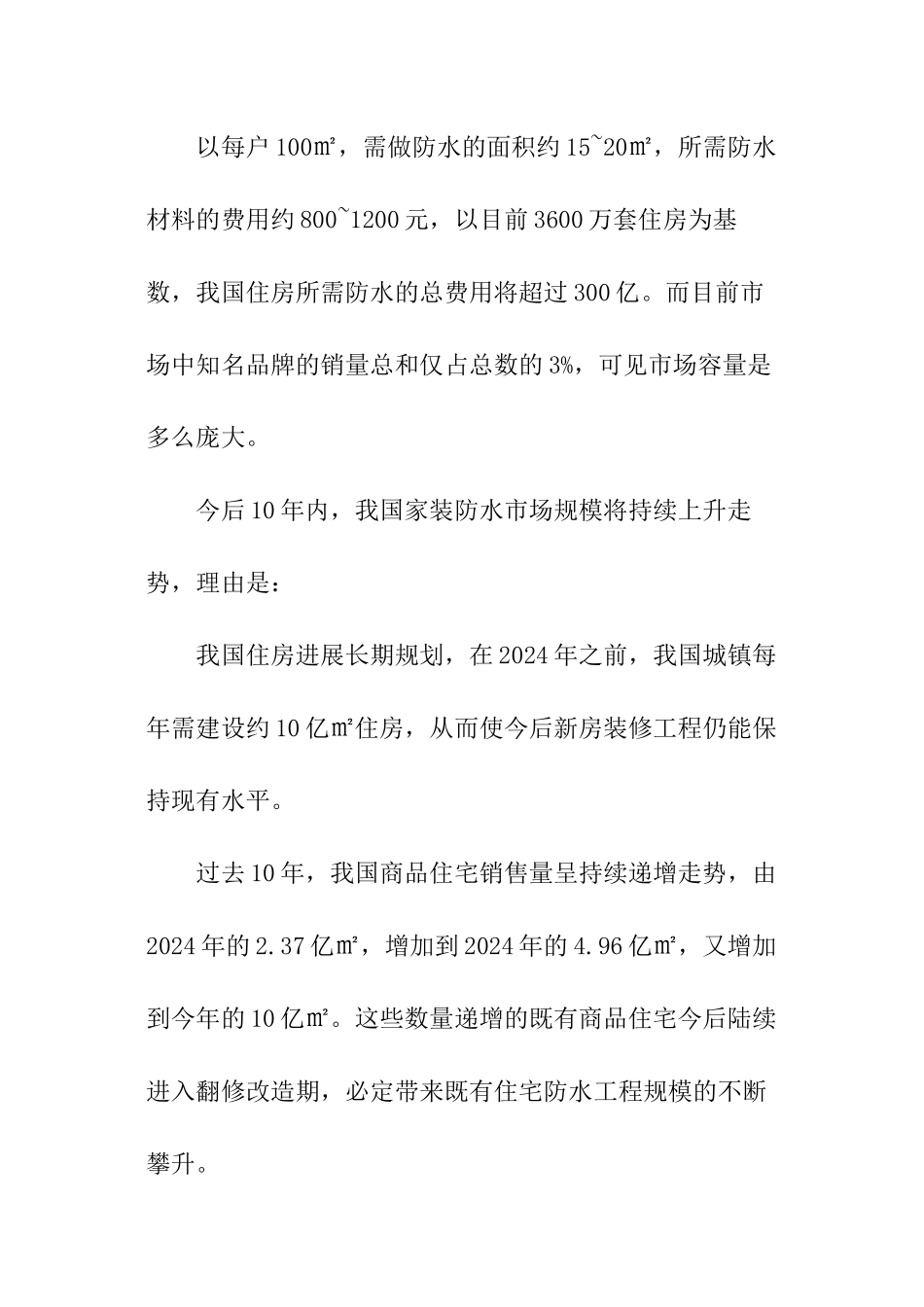 以每户100㎡，需做防水的面积约15~20㎡，所需防水材料的费用约800~1200元，以目前3600万套住房为基数，我国住房所需防水的总费用将超过300亿。而目前市场中知名品牌的销量总和仅占总数的3%，可见市场容量是多么庞大。

今后10年内，我国家装防水市场规模将持续上升走势，理由是：

我国住房进展长期规划，在2024年之前，我国城镇每年需建设约10亿㎡住房，从而使今后新房装修工程仍能保持现有水平。

过去10年，我国商品住宅销售量呈持续递增走势，由2024年的2.37亿㎡，增加到2024年的4.96亿㎡，又增加到今年的10亿㎡。这些数量递增的既有商品住宅今后陆续进入翻修改造期，必定带来既有住宅防水工程规模的不断攀升。